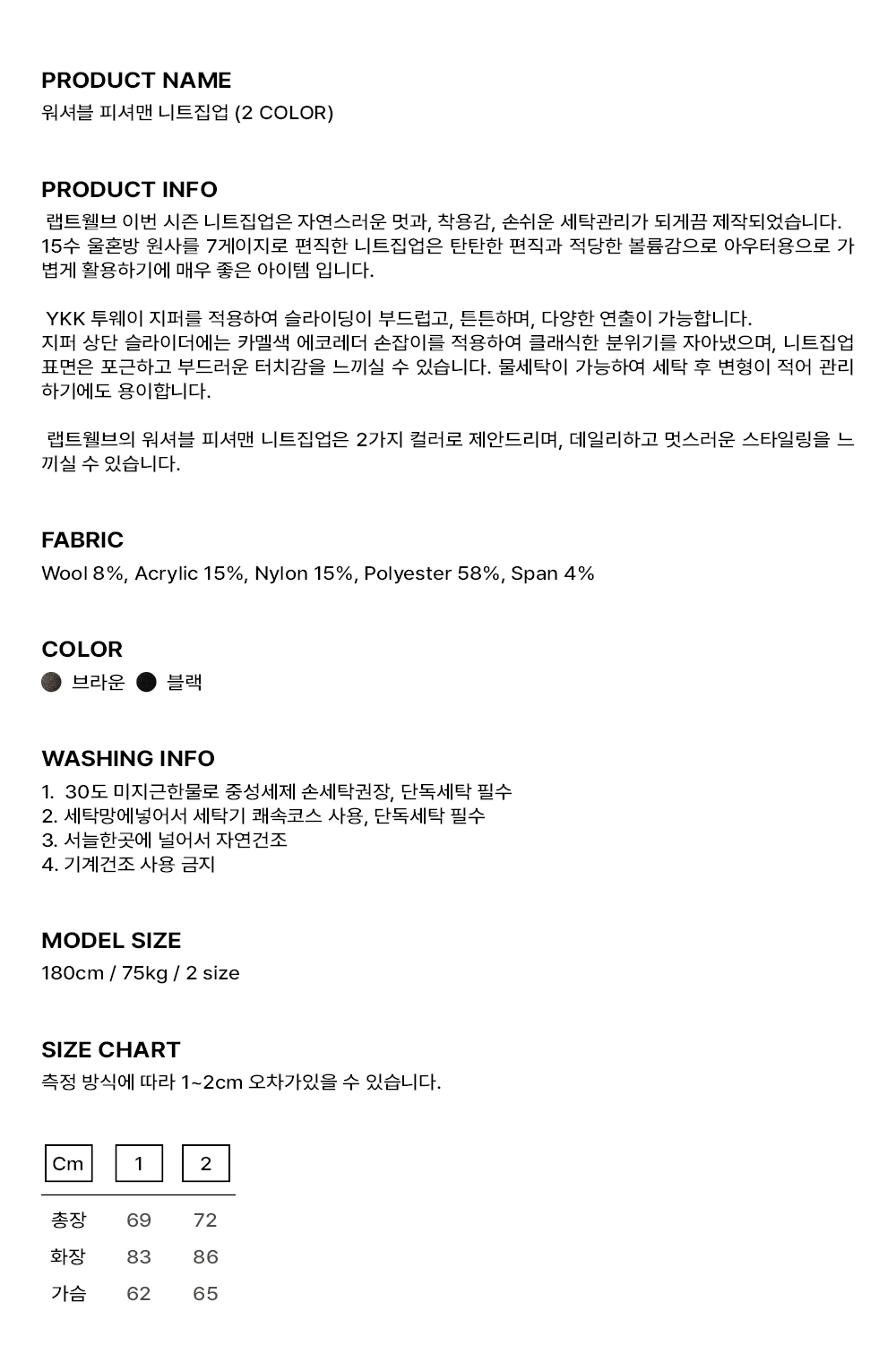 PRODUCT NAME
워셔블 피셔맨 니트집업 (2 COLOR)

PRODUCT INFO
랩트웰브 이번 시즌 니트집업은 자연스러운 멋과, 착용감, 손쉬운 세탁관리가 되게끔 제작되었습니다. 15수 울혼방 원사를 7게이지로 편직한 니트집업은 탄탄한 편직과 적당한 볼륨감으로 아우터용으로 가볍게 활용하기에 매우 좋은 아이템 입니다.

YKK 투웨이 지퍼를 적용하여 슬라이딩이 부드럽고, 튼튼하며, 다양한 연출이 가능합니다. 지퍼 상단 슬라이더에는 카멜색 에코레더 손잡이를 적용하여 클래식한 분위기를 자아냈으며, 니트집업 표면은 포근하고 부드러운 터치감을 느끼실 수 있습니다. 물세탁이 가능하여 세탁 후 변형이 적어 관리하기에도 용이합니다.

랩트웰브의 워셔블 피셔맨 니트집업은 2가지 컬러로 제안드리며, 데일리하고 멋스러운 스타일링을 느끼실 수 있습니다.

FABRIC
Wool 8%, Acrylic 15%, Nylon 15%, Polyester 58%, Span 4%

COLOR
브라운 블랙

WASHING INFO
1. 30도 미지근한물로 중성세제 손세탁권장, 단독세탁 필수
2. 세탁망에넣어서 세탁기 쾌속코스 사용, 단독세탁 필수
3. 서늘한곳에 널어서 자연건조
4. 기계건조 사용 금지

MODEL SIZE
180cm / 75kg / 2 size

SIZE CHART
측정 방식에 따라 1~2cm 오차가있을 수 있습니다.

| Cm | 1 | 2 |
|---|---|---|
| 총장 | 69 | 72 |
| 화장 | 83 | 86 |
| 가슴 | 62 | 65 |